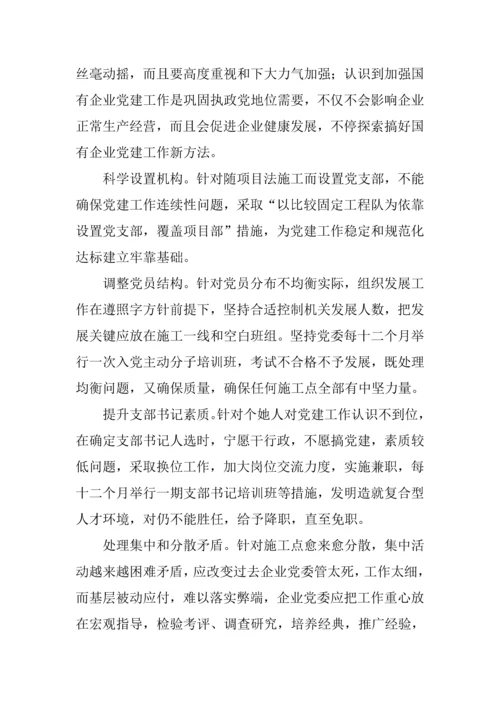 丝毫动摇，而且要高度重视和下大力气加强；认识到加强国有企业党建工作是巩固执政党地位需要，不仅不会影响企业正常生产经营，而且会促进企业健康发展，不停探索搞好国有企业党建工作新方法。

科学设置机构。针对随项目法施工而设置党支部，不能确保党建工作连续性问题，采取“以比较固定工程队为依靠设置党支部，覆盖项目部”措施，为党建工作稳定和规范化达标建立牢靠基础。

调整党员结构。针对党员分布不均衡实际，组织发展工作在遵照字方针前提下，坚持合适控制机关发展人数，把发展关键应放在施工一线和空白班组。坚持党委每十二个月举行一次入党主动分子培训班，考试不合格不予发展，既处理均衡问题，又确保质量，确保任何施工点全部有中坚力量。

提升支部书记素质。针对个她人对党建工作认识不到位，在确定支部书记人选时，宁愿干行政，不愿搞党建，素质较低问题，采取换位工作，加大岗位交流力度，实施兼职，每十二个月举行一期支部书记培训班等措施，发明造就复合型人才环境，对仍不能胜任，给予降职，直至免职。

处理集中和分散矛盾。针对施工点愈来愈分散，集中活动越来越困难矛盾，应改变过去企业党委管太死，工作太细，而基层被动应付，难以落实弊端，企业党委应把工作重心放在宏观指导，检验考评、调查研究，培养经典，推广经验，